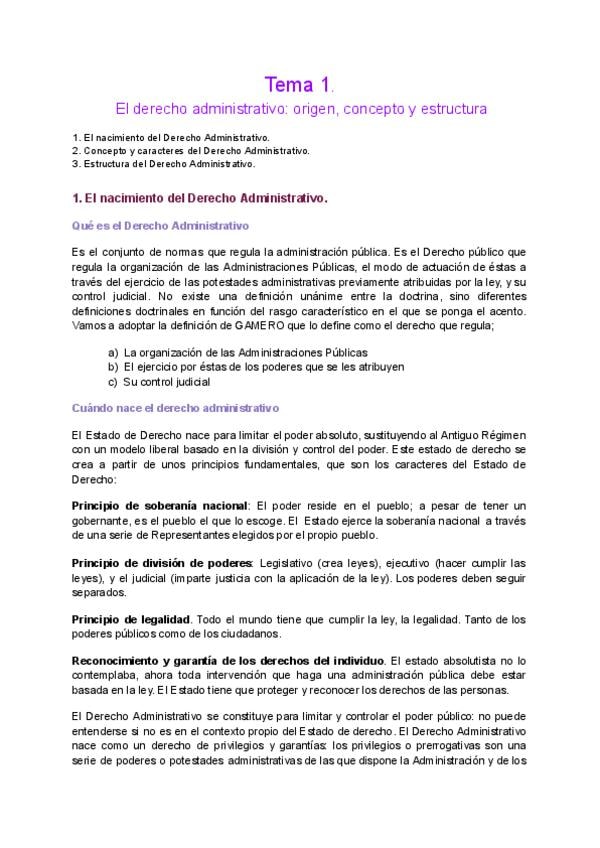 Tema 1.

El derecho administrativo: origen, concepto y estructura

1. El nacimiento del Derecho Administrativo.
2. Concepto y caracteres del Derecho Administrativo.
3. Estructura del Derecho Administrativo.

1. El nacimiento del Derecho Administrativo.

Qué es el Derecho Administrativo

Es el conjunto de normas que regula la administración pública. Es el Derecho público que regula la organización de las Administraciones Públicas, el modo de actuación de éstas a través del ejercicio de las potestades administrativas previamente atribuidas por la ley, y su control judicial. No existe una definición unánime entre la doctrina, sino diferentes definiciones doctrinales en función del rasgo característico en el que se ponga el acento. Vamos a adoptar la definición de GAMERO que lo define como el derecho que regula;

a) La organización de las Administraciones Públicas
b) El ejercicio por éstas de los poderes que se les atribuyen
c) Su control judicial

Cuándo nace el derecho administrativo

El Estado de Derecho nace para limitar el poder absoluto, sustituyendo al Antiguo Régimen con un modelo liberal basado en la división y control del poder. Este estado de derecho se crea a partir de unos principios fundamentales, que son los caracteres del Estado de Derecho:

Principio de soberanía nacional: El poder reside en el pueblo; a pesar de tener un gobernante, es el pueblo el que lo escoge. El Estado ejerce la soberanía nacional a través de una serie de Representantes elegidos por el propio pueblo.

Principio de división de poderes: Legislativo (crea leyes), ejecutivo (hacer cumplir las leyes), y el judicial (imparte justicia con la aplicación de la ley). Los poderes deben seguir separados.

Principio de legalidad. Todo el mundo tiene que cumplir la ley, la legalidad. Tanto de los poderes públicos como de los ciudadanos.

Reconocimiento y garantía de los derechos del individuo. El estado absolutista no lo contemplaba, ahora toda intervención que haga una administración pública debe estar basada en la ley. El Estado tiene que proteger y reconocer los derechos de las personas.

El Derecho Administrativo se constituye para limitar y controlar el poder público: no puede entenderse si no es en el contexto propio del Estado de derecho. El Derecho Administrativo nace como un derecho de privilegios y garantías: los privilegios o prerrogativas son una serie de poderes o potestades administrativas de las que dispone la Administración y de los